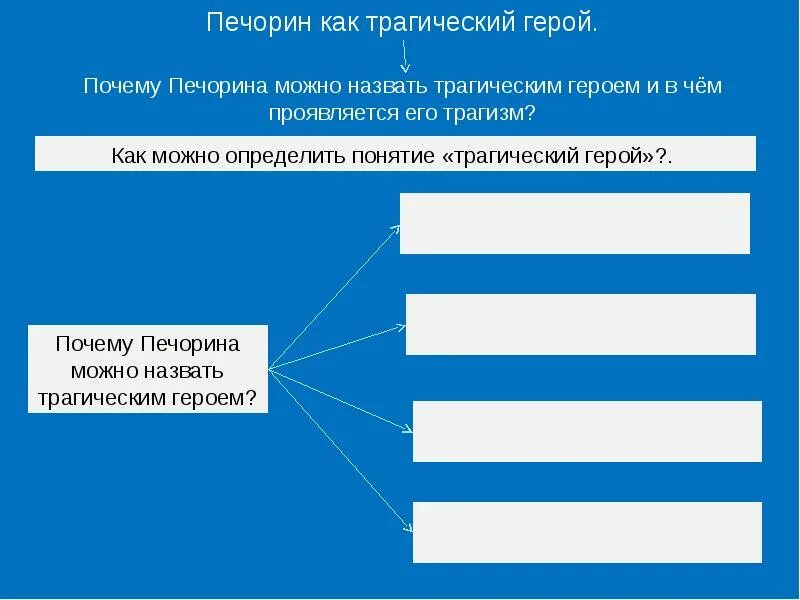 Печорин как трагический герой.

Почему Печорина можно назвать трагическим героем и в чём проявляется его трагизм?

Как можно определить понятие «трагический герой»?.

Почему Печорина можно назвать трагическим героем?